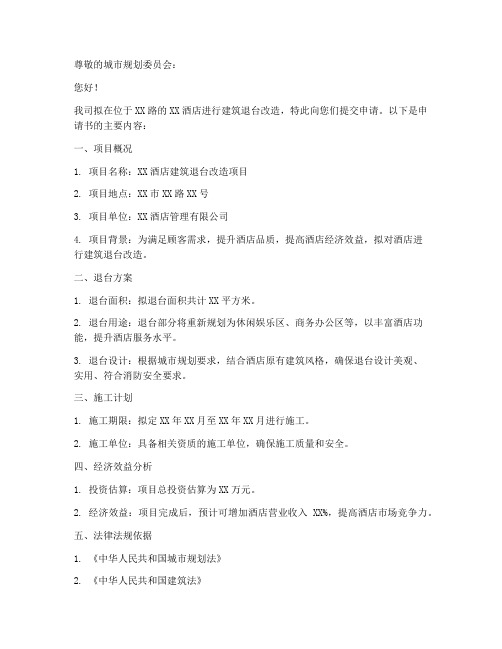 尊敬的城市规划委员会：

您好！

我司拟在位于XX路的XX酒店进行建筑退台改造，特此向您们提交申请。以下是申请书的主要内容：

一、项目概况

1. 项目名称：XX酒店建筑退台改造项目

2. 项目地点：XX市XX路XX号

3. 项目单位：XX酒店管理有限公司

4. 项目背景：为满足顾客需求，提升酒店品质，提高酒店经济效益，拟对酒店进行建筑退台改造。

二、退台方案

1. 退台面积：拟退台面积共计XX平方米。

2. 退台用途：退台部分将重新规划为休闲娱乐区、商务办公区等，以丰富酒店功能，提升酒店服务水平。

3. 退台设计：根据城市规划要求，结合酒店原有建筑风格，确保退台设计美观、实用、符合消防安全要求。

三、施工计划

1. 施工期限：拟定XX年XX月至XX年XX月进行施工。

2. 施工单位：具备相关资质的施工单位，确保施工质量和安全。

四、经济效益分析

1. 投资估算：项目总投资估算为XX万元。

2. 经济效益：项目完成后，预计可增加酒店营业收入 XX%，提高酒店市场竞争力。

五、法律法规依据

1. 《中华人民共和国城市规划法》

2. 《中华人民共和国建筑法》